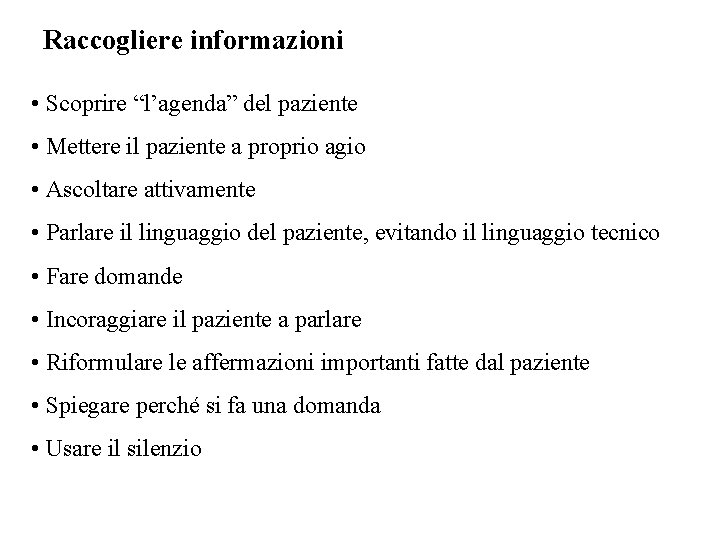 Raccogliere informazioni

• Scoprire “l’agenda” del paziente

• Mettere il paziente a proprio agio

• Ascoltare attivamente

• Parlare il linguaggio del paziente, evitando il linguaggio tecnico

• Fare domande

• Incoraggiare il paziente a parlare

• Riformulare le affermazioni importanti fatte dal paziente

• Spiegare perché si fa una domanda

• Usare il silenzio